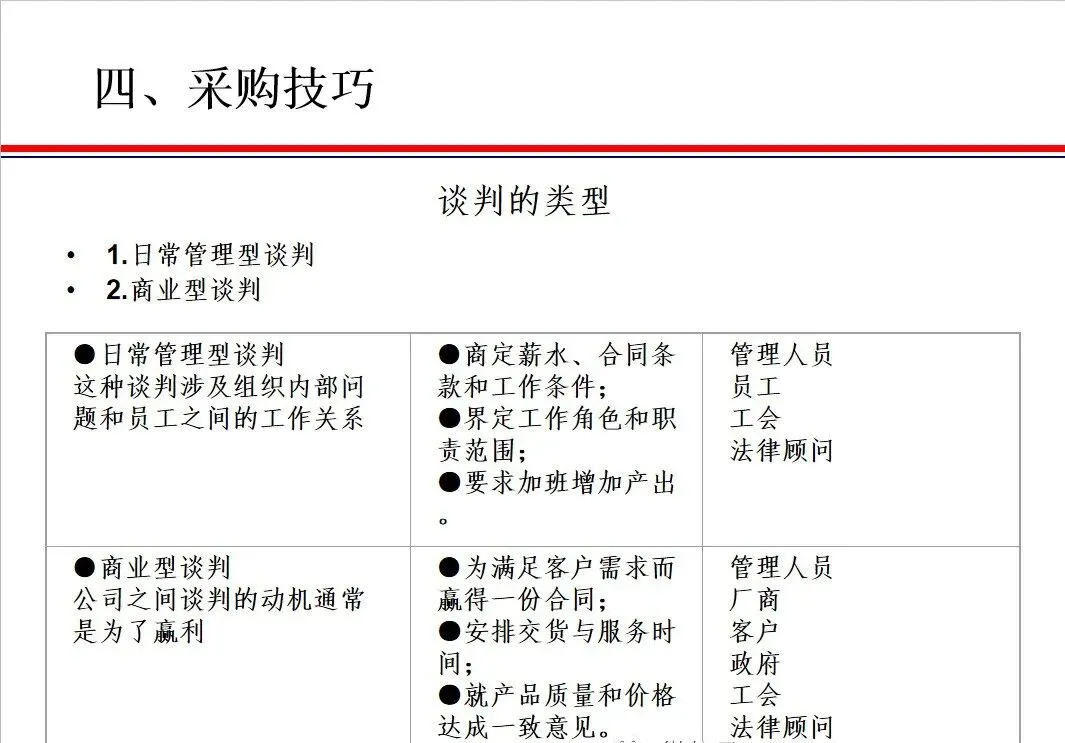 四、采购技巧

谈判的类型

• 1.日常管理型谈判
• 2.商业型谈判

| ●日常管理型谈判 这种谈判涉及组织内部问题和员工之间的工作关系 | ●商定薪水、合同条款和工作条件; ●界定工作角色和职责范围; ●要求加班增加产出。 | 管理人员 员工 工会 法律顾问 |
|---|---|---|
| ●商业型谈判 公司之间谈判的动机通常是为了赢利 | ●为满足客户需求而赢得一份合同; ●安排交货与服务时间; ●就产品质量和价格达成一致意见。 | 管理人员 厂商 客户 政府 工会 法律顾问 |